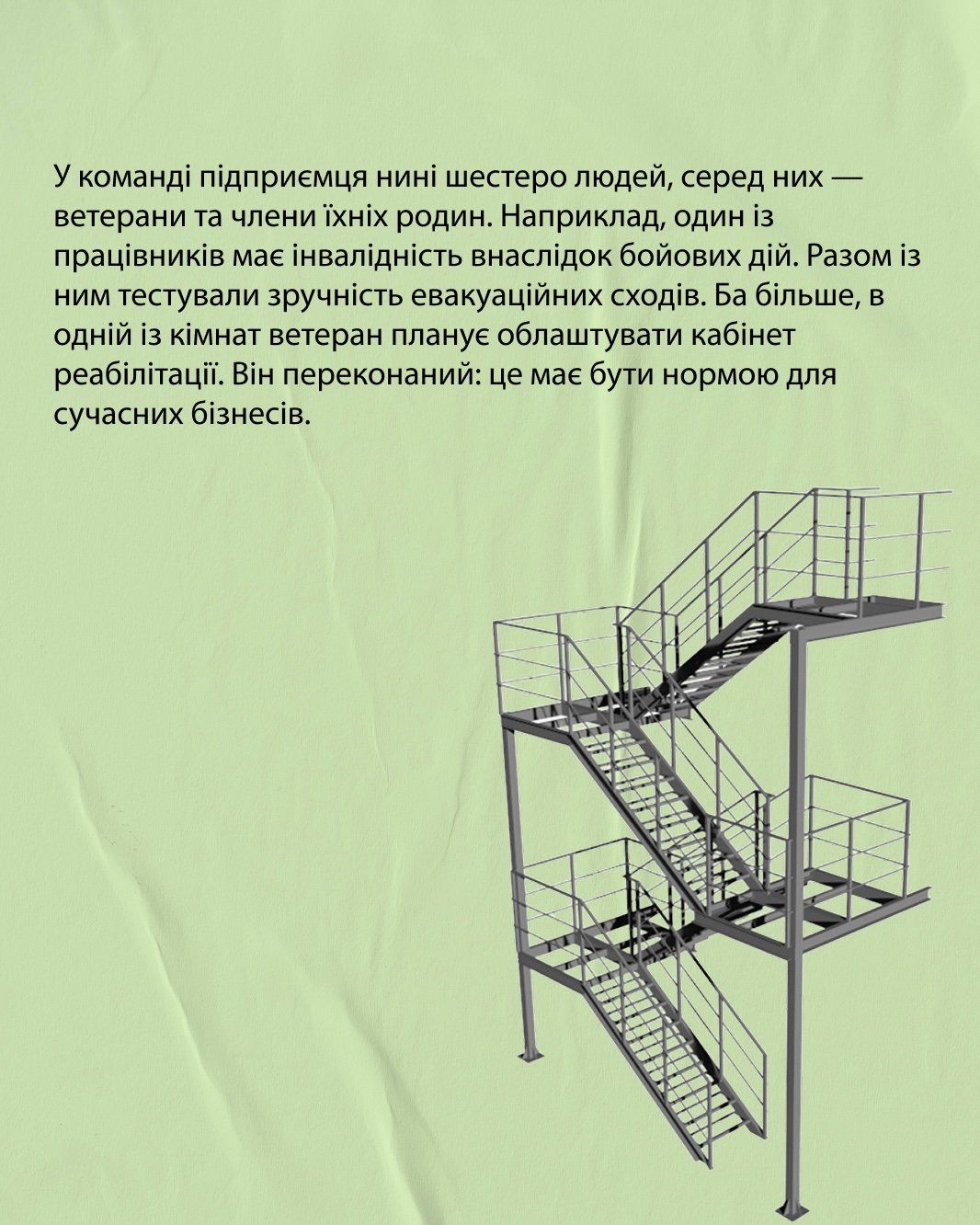 У команді підприємця нині шестеро людей, серед них — ветерани та члени їхніх родин. Наприклад, один із працівників має інвалідність внаслідок бойових дій. Разом із ним тестували зручність евакуаційних сходів. Ба більше, в одній із кімнат ветеран планує облаштувати кабінет реабілітації. Він переконаний: це має бути нормою для сучасних бізнесів.